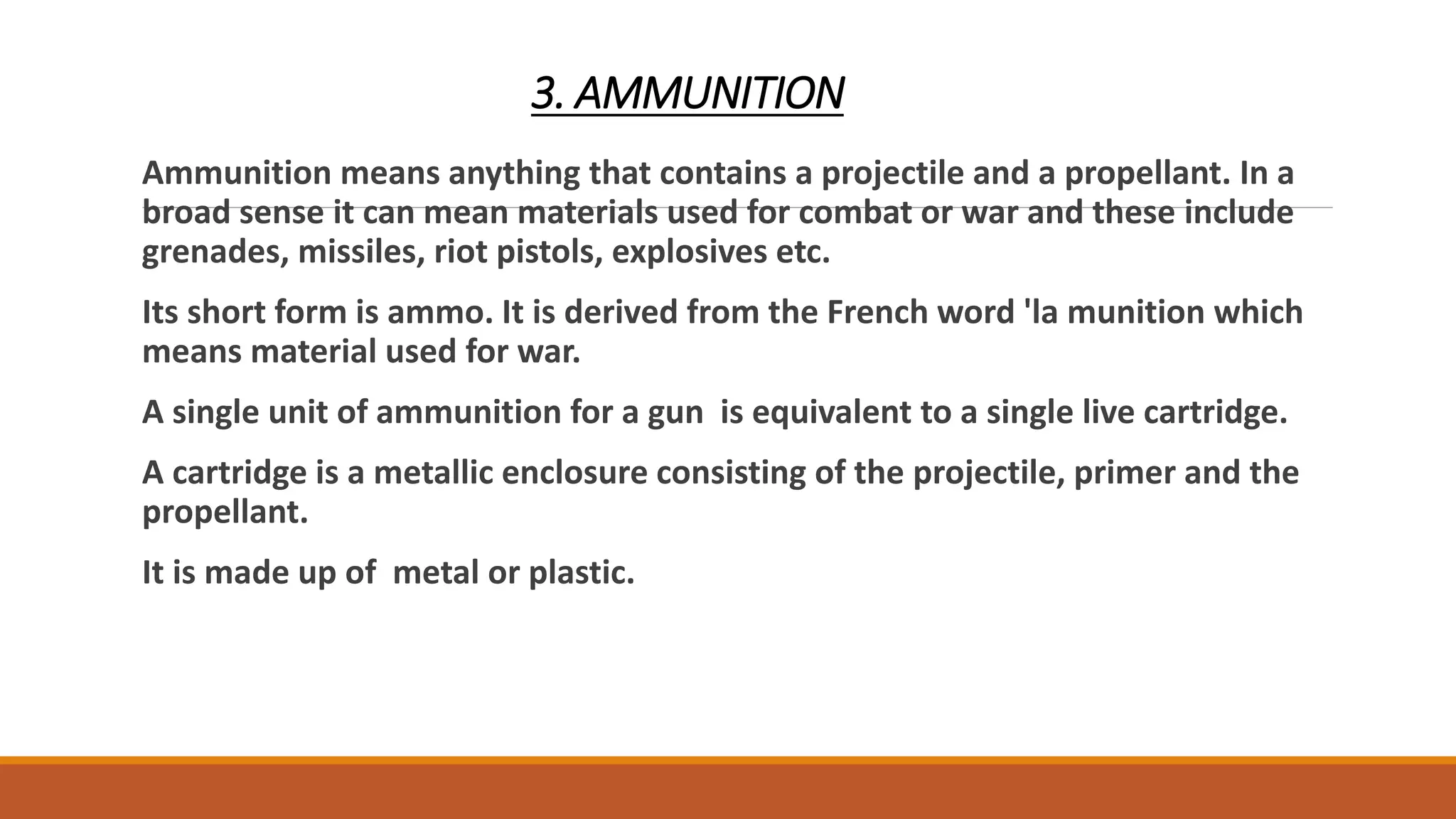 3. AMMUNITION

Ammunition means anything that contains a projectile and a propellant. In a broad sense it can mean materials used for combat or war and these include grenades, missiles, riot pistols, explosives etc.

Its short form is ammo. It is derived from the French word 'la munition which means material used for war.

A single unit of ammunition for a gun is equivalent to a single live cartridge.

A cartridge is a metallic enclosure consisting of the projectile, primer and the propellant.

It is made up of metal or plastic.